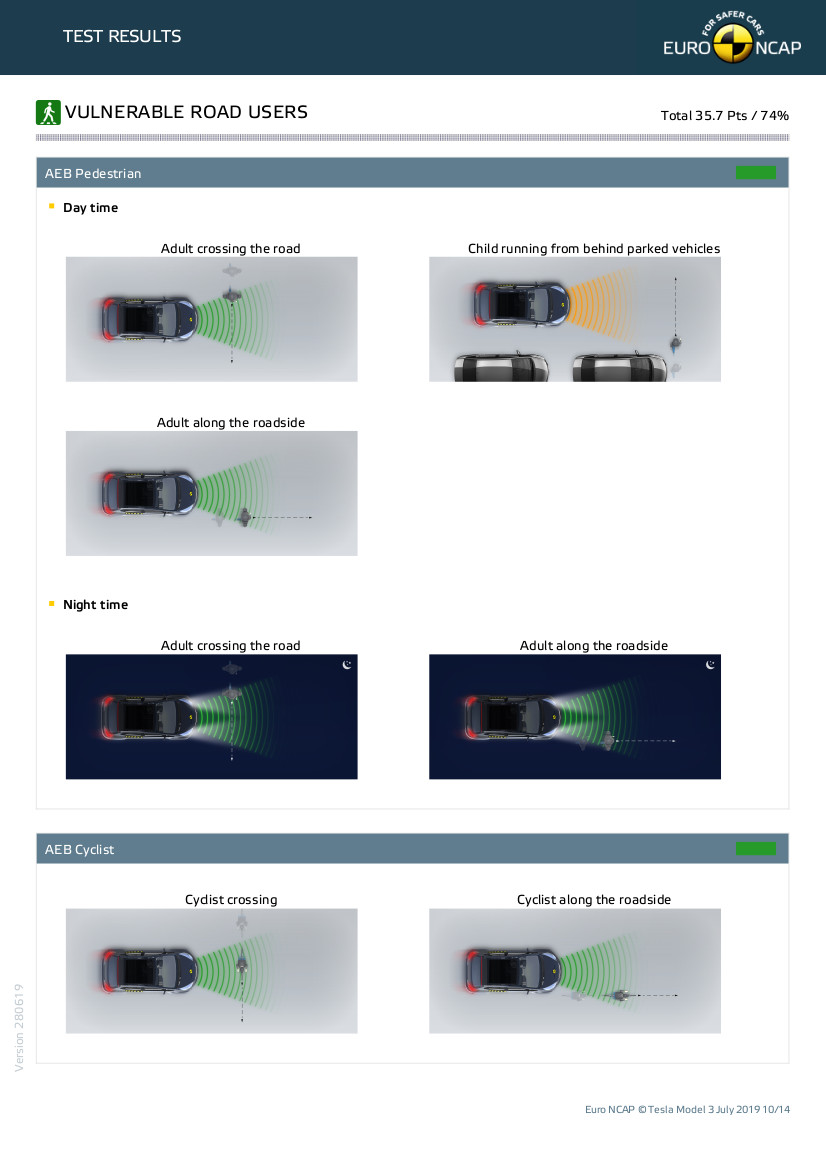 TEST RESULTS

FOR SAFER CARS
EURO NCAP

VULNERABLE ROAD USERS

Total 35.7 Pts / 74%

AEB Pedestrian

Day time

Adult crossing the road

Child running from behind parked vehicles

Adult along the roadside

Night time

Adult crossing the road

Adult along the roadside

AEB Cyclist

Cyclist crossing

Cyclist along the roadside

Version 280619

Euro NCAP © Tesla Model 3 July 2019 10/14